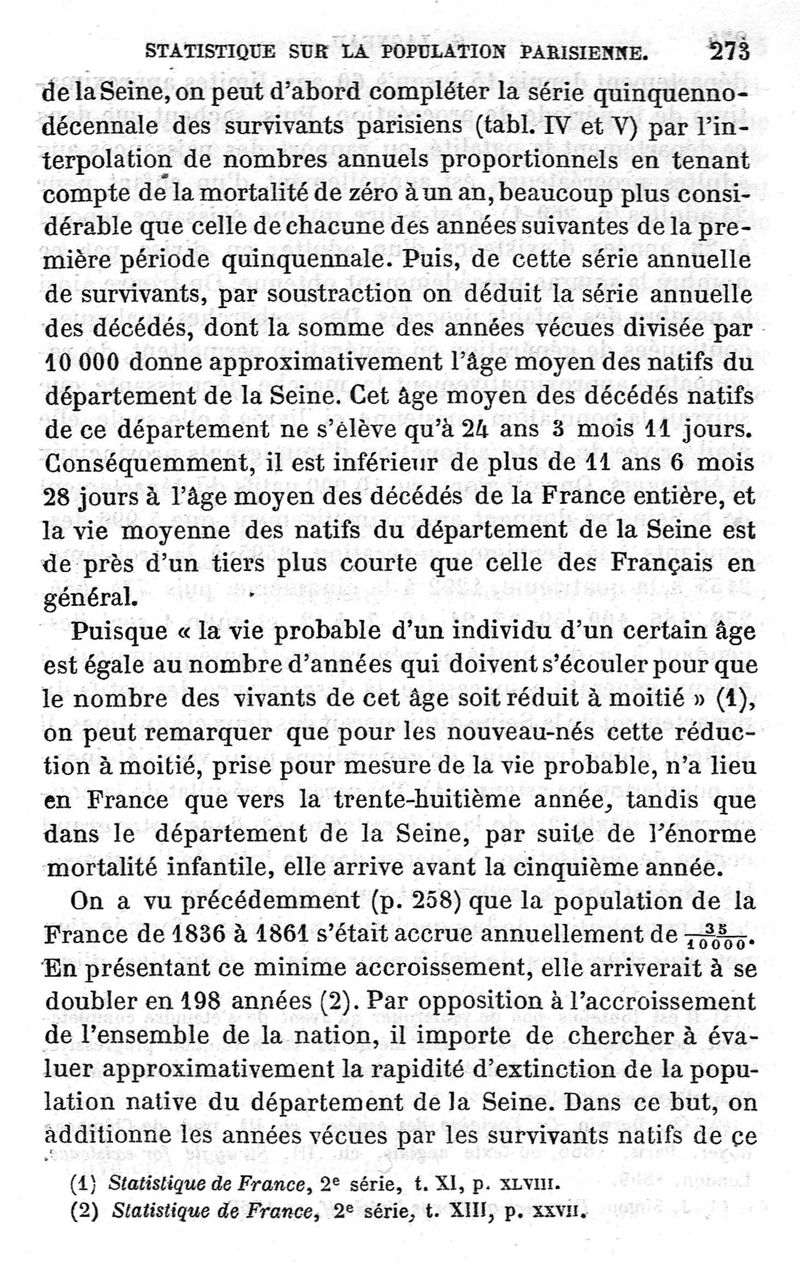 STATISTIQUE SUR LA POPULATION PARISIENNE. 273

de la Seine, on peut d'abord compléter la série quinquenno-décennale des survivants parisiens (tabl. IV et V) par l'interpolation de nombres annuels proportionnels en tenant compte de la mortalité de zéro à un an, beaucoup plus considérable que celle de chacune des années suivantes de la première période quinquennale. Puis, de cette série annuelle de survivants, par soustraction on déduit la série annuelle des décédés, dont la somme des années vécues divisée par 10 000 donne approximativement l'âge moyen des natifs du département de la Seine. Cet âge moyen des décédés natifs de ce département ne s'élève qu'à 24 ans 3 mois 11 jours. Conséquemment, il est inférieur de plus de 11 ans 6 mois 28 jours à l'âge moyen des décédés de la France entière, et la vie moyenne des natifs du département de la Seine est de près d'un tiers plus courte que celle des Français en général.

Puisque « la vie probable d'un individu d'un certain âge est égale au nombre d'années qui doivent s'écouler pour que le nombre des vivants de cet âge soit réduit à moitié » (1), on peut remarquer que pour les nouveau-nés cette réduction à moitié, prise pour mesure de la vie probable, n'a lieu en France que vers la trente-huitième année, tandis que dans le département de la Seine, par suite de l'énorme mortalité infantile, elle arrive avant la cinquième année.

On a vu précédemment (p. 258) que la population de la France de 1836 à 1861 s'était accrue annuellement de $\frac{35}{10000}$. En présentant ce minime accroissement, elle arriverait à se doubler en 198 années (2). Par opposition à l'accroissement de l'ensemble de la nation, il importe de chercher à évaluer approximativement la rapidité d'extinction de la population native du département de la Seine. Dans ce but, on additionne les années vécues par les survivants natifs de ce

(1) Statistique de France, 2e série, t. XI, p. XLVIII.
(2) Statistique de France, 2e série, t. XIII, p. XXVII.